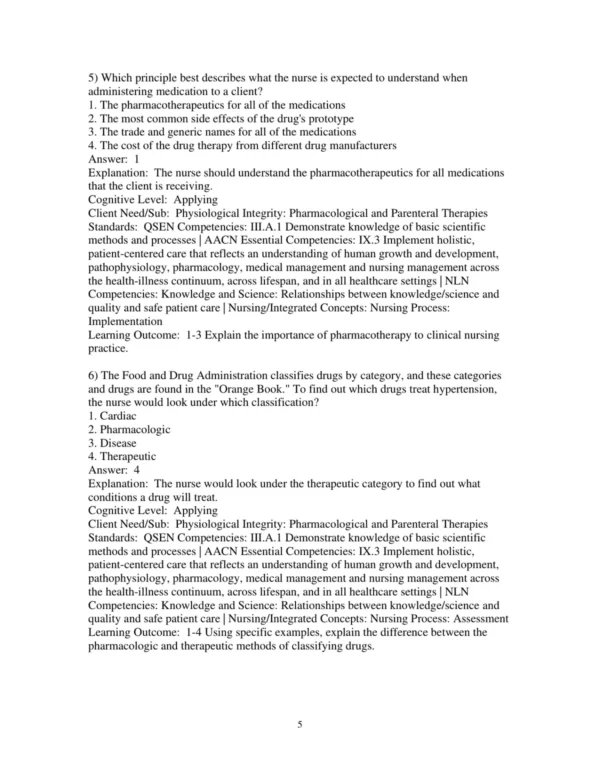 5) Which principle best describes what the nurse is expected to understand when administering medication to a client?
1. The pharmacotherapeutics for all of the medications
2. The most common side effects of the drug's prototype
3. The trade and generic names for all of the medications
4. The cost of the drug therapy from different drug manufacturers
Answer: 1
Explanation: The nurse should understand the pharmacotherapeutics for all medications that the client is receiving.
Cognitive Level: Applying
Client Need/Sub: Physiological Integrity: Pharmacological and Parenteral Therapies
Standards: QSEN Competencies: III.A.1 Demonstrate knowledge of basic scientific methods and processes | AACN Essential Competencies: IX.3 Implement holistic, patient-centered care that reflects an understanding of human growth and development, pathophysiology, pharmacology, medical management and nursing management across the health-illness continuum, across lifespan, and in all healthcare settings | NLN Competencies: Knowledge and Science: Relationships between knowledge/science and quality and safe patient care | Nursing/Integrated Concepts: Nursing Process: Implementation
Learning Outcome: 1-3 Explain the importance of pharmacotherapy to clinical nursing practice.

6) The Food and Drug Administration classifies drugs by category, and these categories and drugs are found in the "Orange Book." To find out which drugs treat hypertension, the nurse would look under which classification?
1. Cardiac
2. Pharmacologic
3. Disease
4. Therapeutic
Answer: 4
Explanation: The nurse would look under the therapeutic category to find out what conditions a drug will treat.
Cognitive Level: Applying
Client Need/Sub: Physiological Integrity: Pharmacological and Parenteral Therapies
Standards: QSEN Competencies: III.A.1 Demonstrate knowledge of basic scientific methods and processes | AACN Essential Competencies: IX.3 Implement holistic, patient-centered care that reflects an understanding of human growth and development, pathophysiology, pharmacology, medical management and nursing management across the health-illness continuum, across lifespan, and in all healthcare settings | NLN Competencies: Knowledge and Science: Relationships between knowledge/science and quality and safe patient care | Nursing/Integrated Concepts: Nursing Process: Assessment
Learning Outcome: 1-4 Using specific examples, explain the difference between the pharmacologic and therapeutic methods of classifying drugs.

5